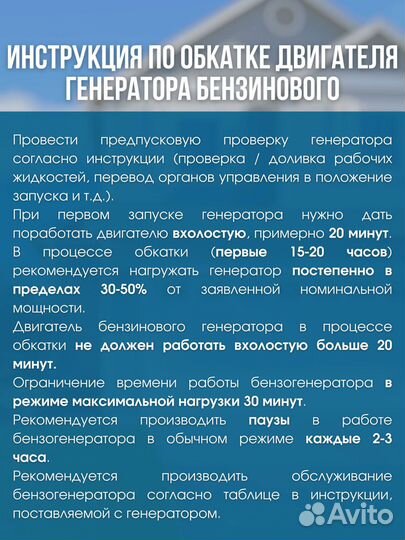 ИНСТРУКЦИЯ ПО ОБКАТКЕ ДВИГАТЕЛЯ ГЕНЕРАТОРА БЕНЗИНОВОГО

Провести предпусковую проверку генератора согласно инструкции (проверка / доливка рабочих жидкостей, перевод органов управления в положение запуска и т.д.).

При первом запуске генератора нужно дать поработать двигателю вхолостую, примерно 20 минут.

В процессе обкатки (первые 15-20 часов) рекомендуется нагружать генератор постепенно в пределах 30-50% от заявленной номинальной мощности.

Двигатель бензинового генератора в процессе обкатки не должен работать вхолостую больше 20 минут.

Ограничение времени работы бензогенератора в режиме максимальной нагрузки 30 минут.

Рекомендуется производить паузы в работе бензогенератора в обычном режиме каждые 2-3 часа.

Рекомендуется производить обслуживание бензогенератора согласно таблице в инструкции, поставляемой с генератором.

Avito